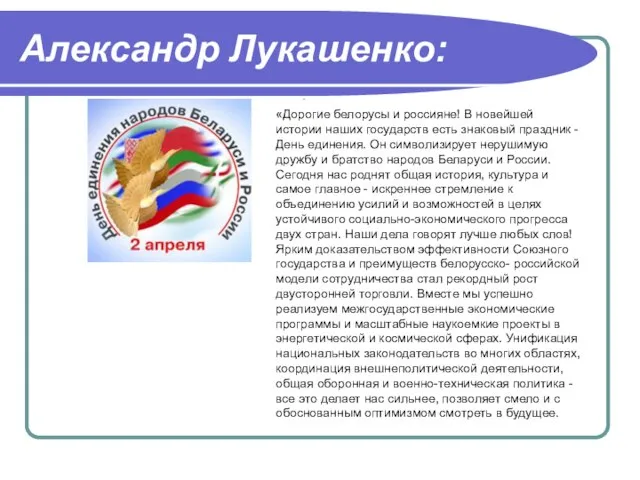 Александр Лукашенко:

День единения народов Беларуси и России

2 апреля

«Дорогие белорусы и россияне! В новейшей истории наших государств есть знаковый праздник - День единения. Он символизирует нерушимую дружбу и братство народов Беларуси и России. Сегодня нас роднят общая история, культура и самое главное - искреннее стремление к объединению усилий и возможностей в целях устойчивого социально-экономического прогресса двух стран. Наши дела говорят лучше любых слов! Ярким доказательством эффективности Союзного государства и преимуществ белорусско- российской модели сотрудничества стал рекордный рост двусторонней торговли. Вместе мы успешно реализуем межгосударственные экономические программы и масштабные наукоемкие проекты в энергетической и космической сферах. Унификация национальных законодательств во многих областях, координация внешнеполитической деятельности, общая оборонная и военно-техническая политика - все это делает нас сильнее, позволяет смело и с обоснованным оптимизмом смотреть в будущее.